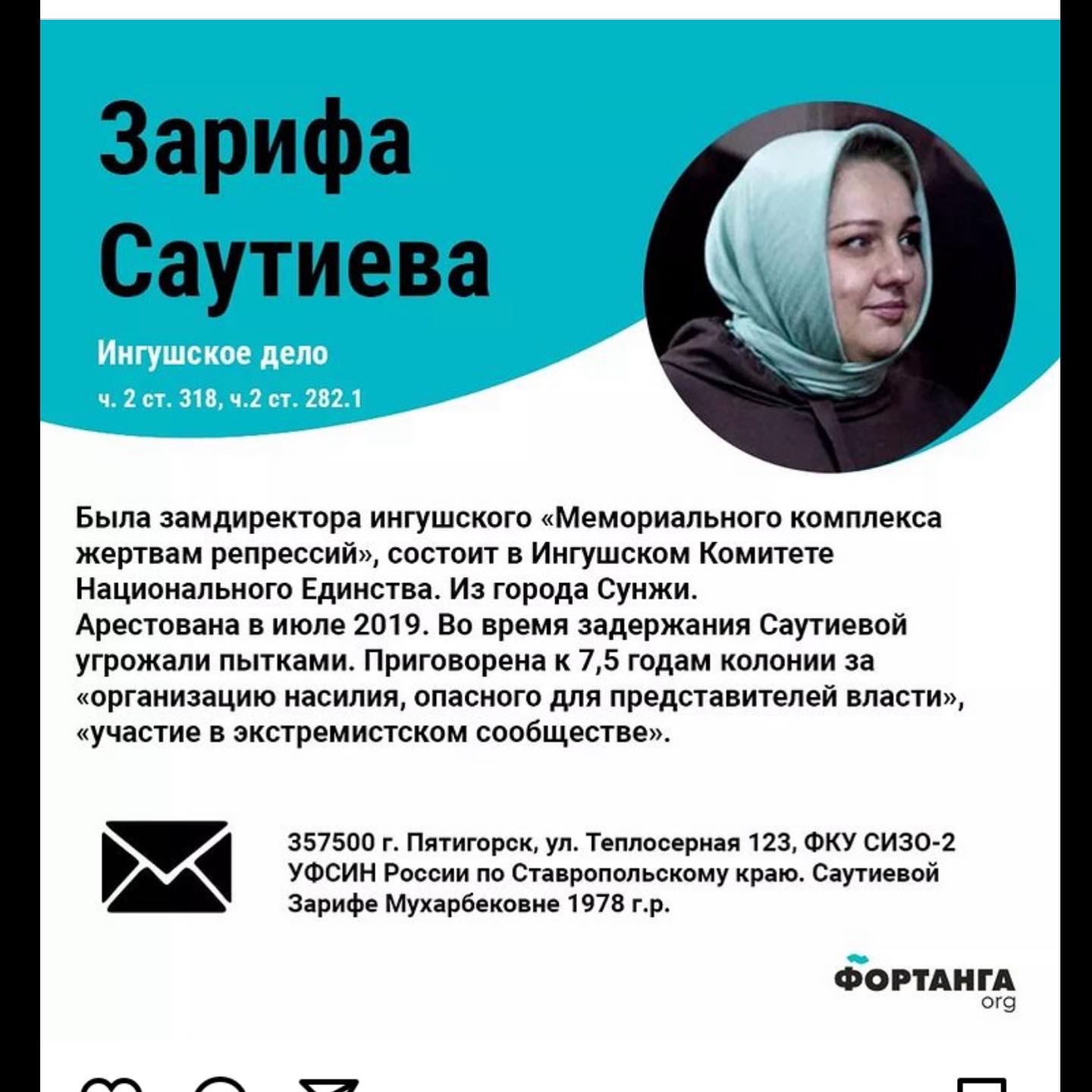 Зарифа Саутиева

Ингушское дело

ч. 2 ст. 318, ч.2 ст. 282.1

Была замдиректора ингушского «Мемориального комплекса жертвам репрессий», состоит в Ингушском Комитете Национального Единства. Из города Сунжи.
Арестована в июле 2019. Во время задержания Саутиевой угрожали пытками. Приговорена к 7,5 годам колонии за «организацию насилия, опасного для представителей власти», «участие в экстремистском сообществе».

357500 г. Пятигорск, ул. Теплосерная 123, ФКУ СИЗО-2 УФСИН России по Ставропольскому краю. Саутиевой Зарифе Мухарбековне 1978 г.р.

ФОРТАНГА org